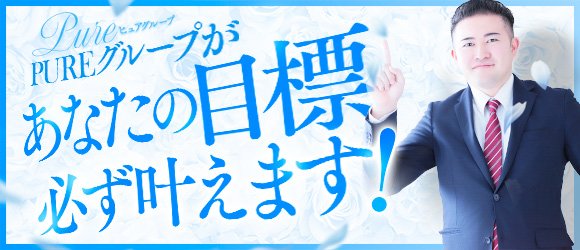 Pure ピュアグループ
PUREグループが
あなたの目標
必ず叶えます！